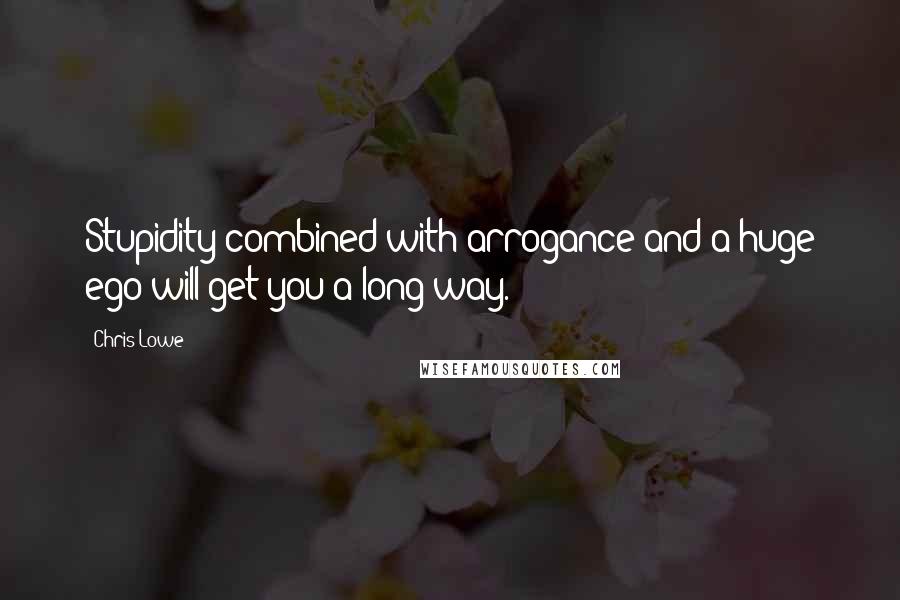 Stupidity combined with arrogance and a huge ego will get you a long way.

Chris Lowe

WISEFAMOUSQUOTES.COM